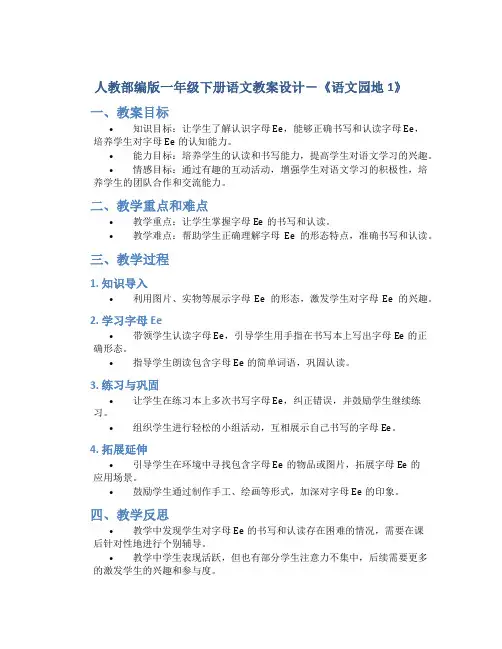 人教部编版一年级下册语文教案设计一《语文园地 1》

一、教案目标

• 知识目标：让学生了解认识字母 Ee，能够正确书写和认读字母 Ee，培养学生对字母 Ee 的认知能力。

• 能力目标：培养学生的认读和书写能力，提高学生对语文学习的兴趣。

• 情感目标：通过有趣的互动活动，增强学生对语文学习的积极性，培养学生的团队合作和交流能力。

二、教学重点和难点

• 教学重点：让学生掌握字母 Ee 的书写和认读。

• 教学难点：帮助学生正确理解字母 Ee 的形态特点，准确书写和认读。

三、教学过程

1. 知识导入

• 利用图片、实物等展示字母 Ee 的形态，激发学生对字母 Ee 的兴趣。

2. 学习字母 Ee

• 带领学生认读字母 Ee，引导学生用手指在书写本上写出字母 Ee 的正确形态。

• 指导学生朗读包含字母 Ee 的简单词语，巩固认读。

3. 练习与巩固

• 让学生在练习本上多次书写字母 Ee，纠正错误，并鼓励学生继续练习。

• 组织学生进行轻松的小组活动，互相展示自己书写的字母 Ee。

4. 拓展延伸

• 引导学生在环境中寻找包含字母 Ee 的物品或图片，拓展字母 Ee 的应用场景。

• 鼓励学生通过制作手工、绘画等形式，加深对字母 Ee 的印象。

四、教学反思

• 教学中发现学生对字母 Ee 的书写和认读存在困难的情况，需要在课后针对性地进行个别辅导。

• 教学中学生表现活跃，但也有部分学生注意力不集中，后续需要更多的激发学生的兴趣和参与度。